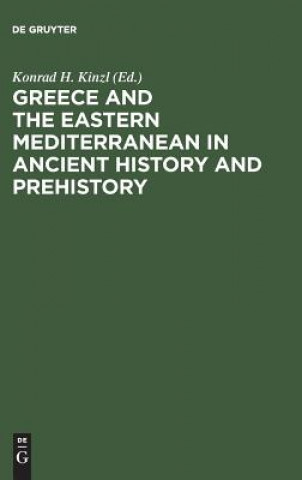 DE GRUYTER

Konrad H. Kinzl (Ed.)

GREECE AND THE EASTERN MEDITERRANEAN IN ANCIENT HISTORY AND PREHISTORY

DE
G